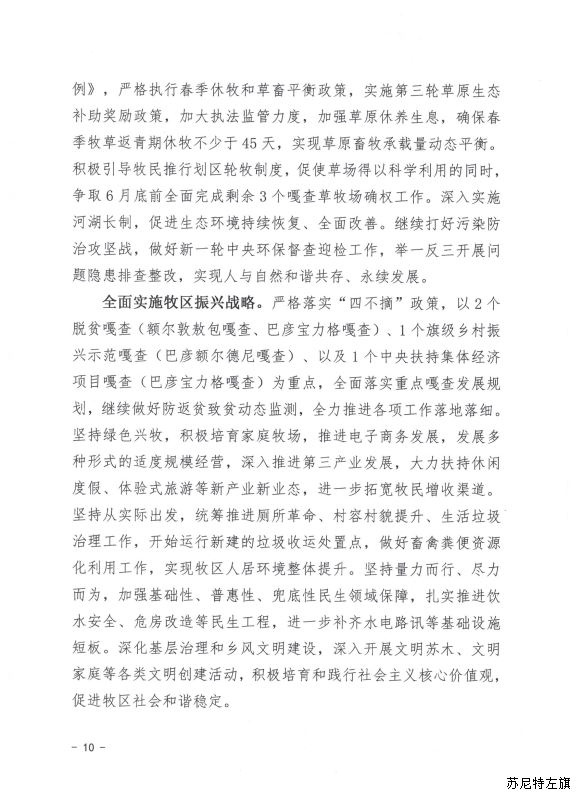 例》，严格执行春季休牧和草畜平衡政策，实施第三轮草原生态补助奖励政策，加大执法监管力度，加强草原休养生息，确保春季牧草返青期休牧不少于45天，实现草原畜牧承载量动态平衡。积极引导牧民推行划区轮牧制度，促使草场得以科学利用的同时，争取6月底前全面完成剩余3个嘎查草牧场确权工作。深入实施河湖长制，促进生态环境持续恢复、全面改善。继续打好污染防治攻坚战，做好新一轮中央环保督查迎检工作，举一反三开展问题隐患排查整改，实现人与自然和谐共存、永续发展。

全面实施牧区振兴战略。严格落实“四不摘”政策，以2个脱贫嘎查（额尔敦敖包嘎查、巴彦宝力格嘎查）、1个旗级乡村振兴示范嘎查（巴彦额尔德尼嘎查）、以及1个中央扶持集体经济项目嘎查（巴彦宝力格嘎查）为重点，全面落实重点嘎查发展规划，继续做好防返贫致贫动态监测，全力推进各项工作落地落细。坚持绿色兴牧，积极培育家庭牧场，推进电子商务发展，发展多种形式的适度规模经营，深入推进第三产业发展，大力扶持休闲度假、体验式旅游等新产业新业态，进一步拓宽牧民增收渠道。坚持从实际出发，统筹推进厕所革命、村容村貌提升、生活垃圾治理工作，开始运行新建的垃圾收运处置点，做好畜禽粪便资源化利用工作，实现牧区人居环境整体提升。坚持量力而行、尽力而为，加强基础性、普惠性、兜底性民生领域保障，扎实推进饮水安全、危房改造等民生工程，进一步补齐水电路讯等基础设施短板。深化基层治理和乡风文明建设，深入开展文明苏木、文明家庭等各类文明创建活动，积极培育和践行社会主义核心价值观，促进牧区社会和谐稳定。

– 10 –

苏尼特左旗